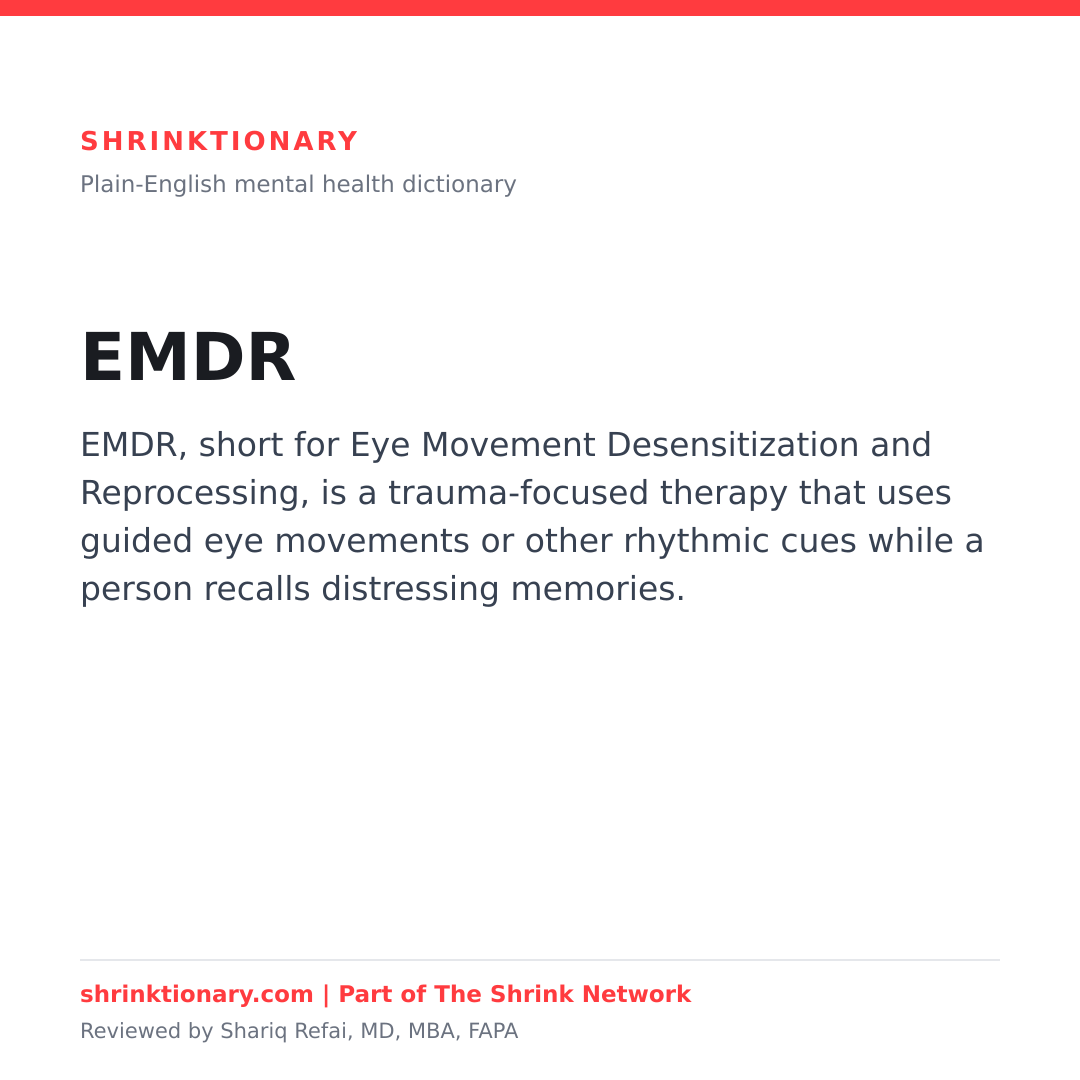 SHRINKTIONARY
Plain-English mental health dictionary

EMDR

EMDR, short for Eye Movement Desensitization and Reprocessing, is a trauma-focused therapy that uses guided eye movements or other rhythmic cues while a person recalls distressing memories.

shrinktionary.com | Part of The Shrink Network
Reviewed by Shariq Refai, MD, MBA, FAPA